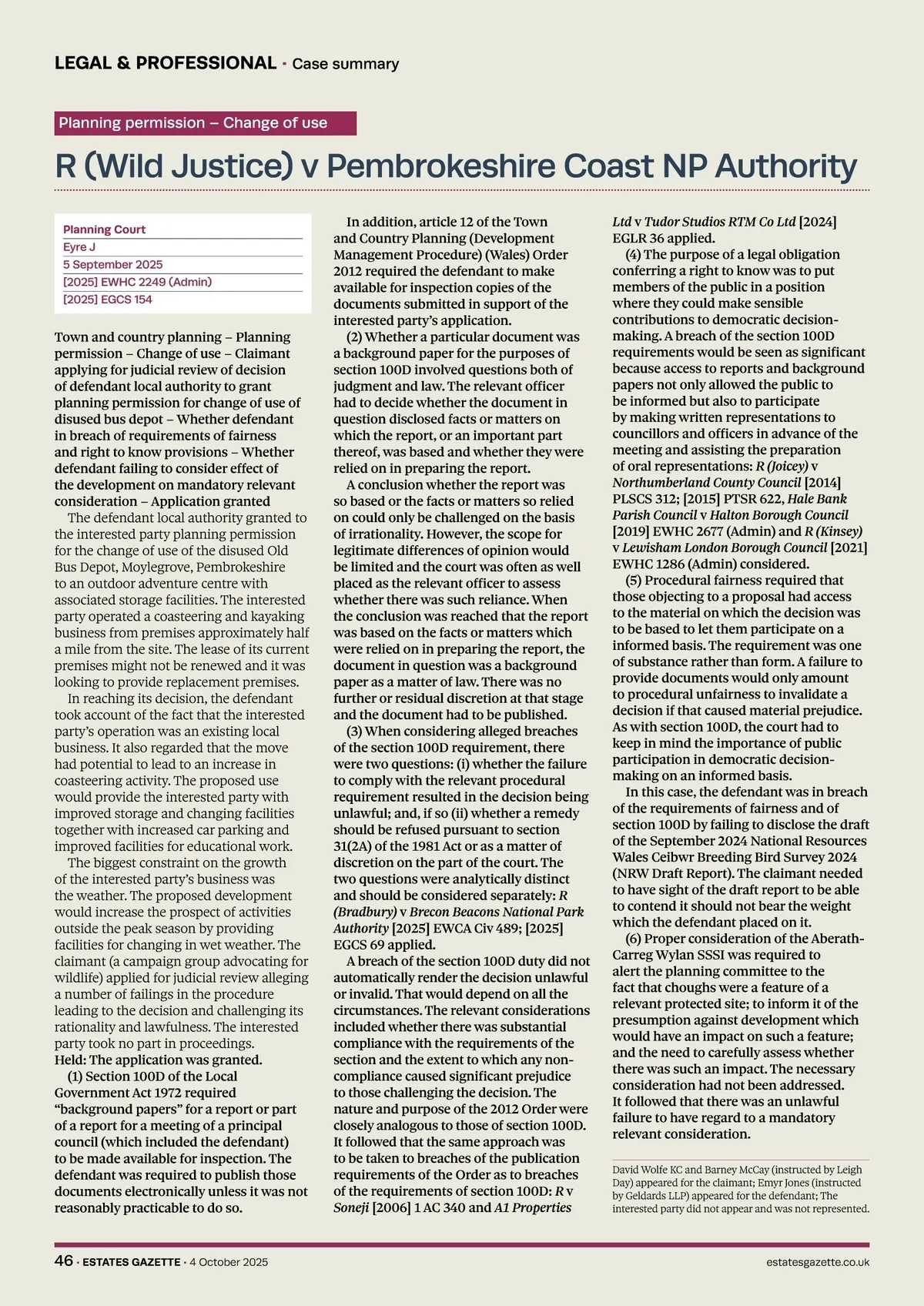 LEGAL & PROFESSIONAL · Case summary

Planning permission – Change of use

R (Wild Justice) v Pembrokeshire Coast NP Authority

Planning Court
Eyre J
5 September 2025
[2025] EWHC 2249 (Admin)
[2025] EGCS 154

Town and country planning – Planning permission – Change of use – Claimant applying for judicial review of decision of defendant local authority to grant planning permission for change of use of disused bus depot – Whether defendant in breach of requirements of fairness and right to know provisions – Whether defendant failing to consider effect of the development on mandatory relevant consideration – Application granted

The defendant local authority granted to the interested party planning permission for the change of use of the disused Old Bus Depot, Moylegrove, Pembrokeshire to an outdoor adventure centre with associated storage facilities. The interested party operated a coasteering and kayaking business from premises approximately half a mile from the site. The lease of its current premises might not be renewed and it was looking to provide replacement premises.

In reaching its decision, the defendant took account of the fact that the interested party's operation was an existing local business. It also regarded that the move had potential to lead to an increase in coasteering activity. The proposed use would provide the interested party with improved storage and changing facilities together with increased car parking and improved facilities for educational work.

The biggest constraint on the growth of the interested party's business was the weather. The proposed development would increase the prospect of activities outside the peak season by providing facilities for changing in wet weather. The claimant (a campaign group advocating for wildlife) applied for judicial review alleging a number of failings in the procedure leading to the decision and challenging its rationality and lawfulness. The interested party took no part in proceedings.

Held: The application was granted.

(1) Section 100D of the Local Government Act 1972 required "background papers" for a report or part of a report for a meeting of a principal council (which included the defendant) to be made available for inspection. The defendant was required to publish those documents electronically unless it was not reasonably practicable to do so.

In addition, article 12 of the Town and Country Planning (Development Management Procedure) (Wales) Order 2012 required the defendant to make available for inspection copies of the documents submitted in support of the interested party's application.

(2) Whether a particular document was a background paper for the purposes of section 100D involved questions both of judgment and law. The relevant officer had to decide whether the document in question disclosed facts or matters on which the report, or an important part thereof, was based and whether they were relied on in preparing the report.

A conclusion whether the report was so based or the facts or matters so relied on could only be challenged on the basis of irrationality. However, the scope for legitimate differences of opinion would be limited and the court was often as well placed as the relevant officer to assess whether there was such reliance. When the conclusion was reached that the report was based on the facts or matters which were relied on in preparing the report, the document in question was a background paper as a matter of law. There was no further or residual discretion at that stage and the document had to be published.

(3) When considering alleged breaches of the section 100D requirement, there were two questions: (i) whether the failure to comply with the relevant procedural requirement resulted in the decision being unlawful; and, if so (ii) whether a remedy should be refused pursuant to section 31(2A) of the 1981 Act or as a matter of discretion on the part of the court. The two questions were analytically distinct and should be considered separately: R (Bradbury) v Brecon Beacons National Park Authority [2025] EWCA Civ 489; [2025] EGCS 69 applied.

A breach of the section 100D duty did not automatically render the decision unlawful or invalid. That would depend on all the circumstances. The relevant considerations included whether there was substantial compliance with the requirements of the section and the extent to which any non-compliance caused significant prejudice to those challenging the decision. The nature and purpose of the 2012 Order were closely analogous to those of section 100D. It followed that the same approach was to be taken to breaches of the publication requirements of the Order as to breaches of the requirements of section 100D: R v Soneji [2006] 1 AC 340 and A1 Properties Ltd v Tudor Studios RTM Co Ltd [2024] EGLR 36 applied.

(4) The purpose of a legal obligation conferring a right to know was to put members of the public in a position where they could make sensible contributions to democratic decision-making. A breach of the section 100D requirements would be seen as significant because access to reports and background papers not only allowed the public to be informed but also to participate by making written representations to councillors and officers in advance of the meeting and assisting the preparation of oral representations: R (Joicey) v Northumberland County Council [2014] PLSCS 312; [2015] PTSR 622, Hale Bank Parish Council v Halton Borough Council [2019] EWHC 2677 (Admin) and R (Kinsey) v Lewisham London Borough Council [2021] EWHC 1286 (Admin) considered.

(5) Procedural fairness required that those objecting to a proposal had access to the material on which the decision was to be based to let them participate on a informed basis. The requirement was one of substance rather than form. A failure to provide documents would only amount to procedural unfairness to invalidate a decision if that caused material prejudice. As with section 100D, the court had to keep in mind the importance of public participation in democratic decision-making on an informed basis.

In this case, the defendant was in breach of the requirements of fairness and of section 100D by failing to disclose the draft of the September 2024 National Resources Wales Ceibwr Breeding Bird Survey 2024 (NRW Draft Report). The claimant needed to have sight of the draft report to be able to contend it should not bear the weight which the defendant placed on it.

(6) Proper consideration of the Aberath-Carreg Wylan SSSI was required to alert the planning committee to the fact that choughs were a feature of a relevant protected site; to inform it of the presumption against development which would have an impact on such a feature; and the need to carefully assess whether there was such an impact. The necessary consideration had not been addressed. It followed that there was an unlawful failure to have regard to a mandatory relevant consideration.

David Wolfe KC and Barney McCay (instructed by Leigh Day) appeared for the claimant; Emyr Jones (instructed by Geldards LLP) appeared for the defendant; The interested party did not appear and was not represented.

46 · ESTATES GAZETTE · 4 October 2025    estatesgazette.co.uk